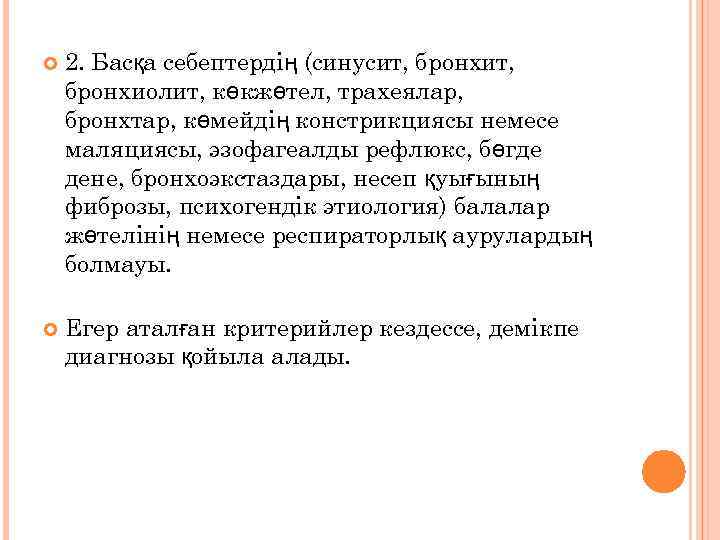 2. Басқа себептердің (синусит, бронхит, бронхиолит, көкжөтел, трахеялар, бронхтар, көмейдің констрикциясы немесе маляциясы, эзофагеалды рефлюкс, бөгде дене, бронхоэкстаздары, несеп қуығының фиброзы, психогендік этиология) балалар жөтелінің немесе респираторлық аурулардың болмауы.

Егер аталған критерийлер кездессе, демікпе диагнозы қойыла алады.